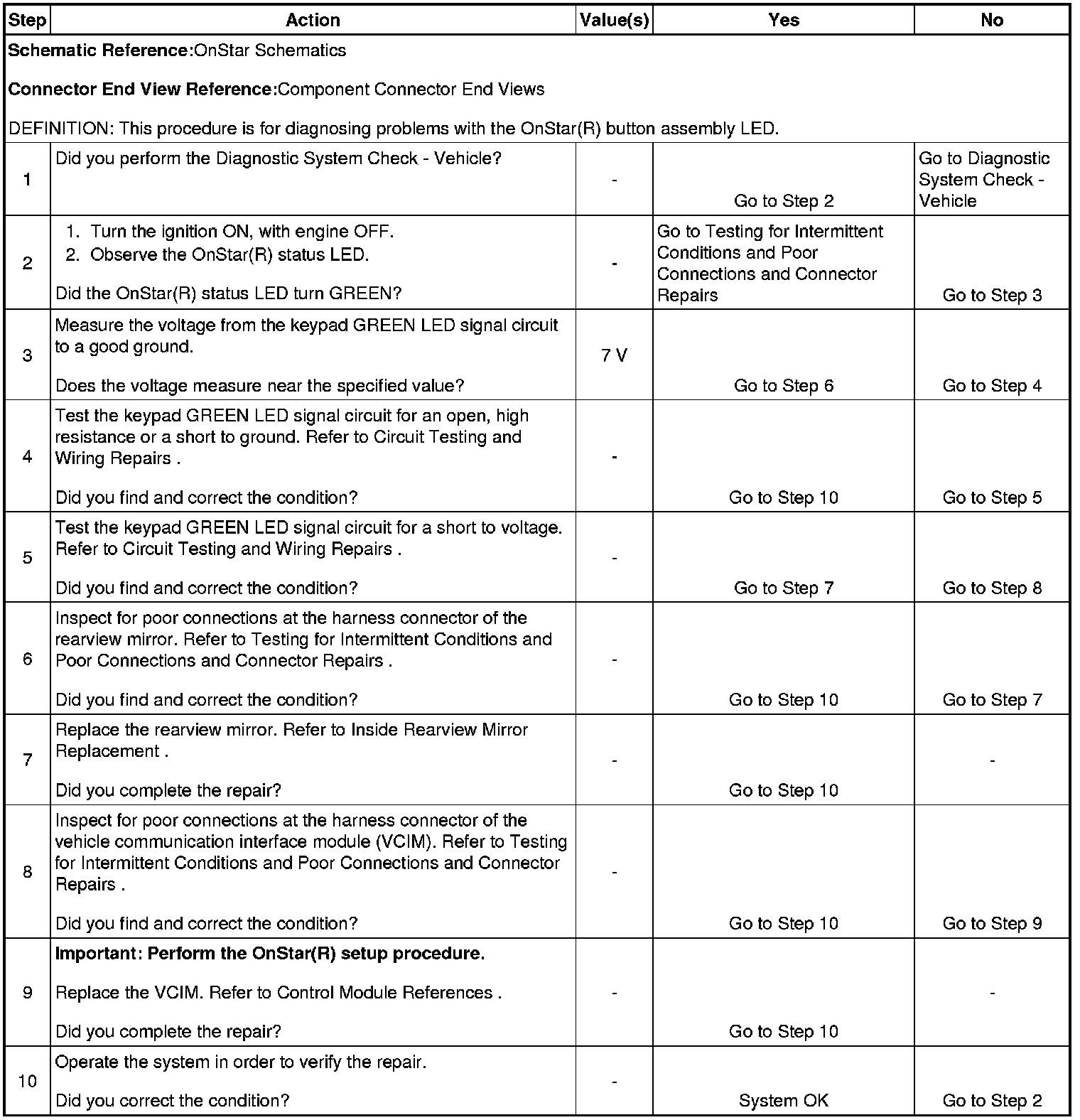 | Step | Action | Value(s) | Yes | No |
|---|---|---|---|---|
| **Schematic Reference:**OnStar Schematics<br><br>**Connector End View Reference:**Component Connector End Views<br><br>DEFINITION: This procedure is for diagnosing problems with the OnStar(R) button assembly LED. | | | | |
| 1 | Did you perform the Diagnostic System Check - Vehicle? | - | Go to Step 2 | Go to Diagnostic System Check - Vehicle |
| 2 | 1. Turn the ignition ON, with engine OFF.<br>2. Observe the OnStar(R) status LED.<br><br>Did the OnStar(R) status LED turn GREEN? | - | Go to Testing for Intermittent Conditions and Poor Connections and Connector Repairs | Go to Step 3 |
| 3 | Measure the voltage from the keypad GREEN LED signal circuit to a good ground.<br><br>Does the voltage measure near the specified value? | 7 V | Go to Step 6 | Go to Step 4 |
| 4 | Test the keypad GREEN LED signal circuit for an open, high resistance or a short to ground. Refer to Circuit Testing and Wiring Repairs .<br><br>Did you find and correct the condition? | - | Go to Step 10 | Go to Step 5 |
| 5 | Test the keypad GREEN LED signal circuit for a short to voltage. Refer to Circuit Testing and Wiring Repairs .<br><br>Did you find and correct the condition? | - | Go to Step 7 | Go to Step 8 |
| 6 | Inspect for poor connections at the harness connector of the rearview mirror. Refer to Testing for Intermittent Conditions and Poor Connections and Connector Repairs .<br><br>Did you find and correct the condition? | - | Go to Step 10 | Go to Step 7 |
| 7 | Replace the rearview mirror. Refer to Inside Rearview Mirror Replacement .<br><br>Did you complete the repair? | - | Go to Step 10 | - |
| 8 | Inspect for poor connections at the harness connector of the vehicle communication interface module (VCIM). Refer to Testing for Intermittent Conditions and Poor Connections and Connector Repairs .<br><br>Did you find and correct the condition? | - | Go to Step 10 | Go to Step 9 |
| 9 | **Important: Perform the OnStar(R) setup procedure.**<br><br>Replace the VCIM. Refer to Control Module References .<br><br>Did you complete the repair? | - | Go to Step 10 | - |
| 10 | Operate the system in order to verify the repair.<br><br>Did you correct the condition? | - | System OK | Go to Step 2 |